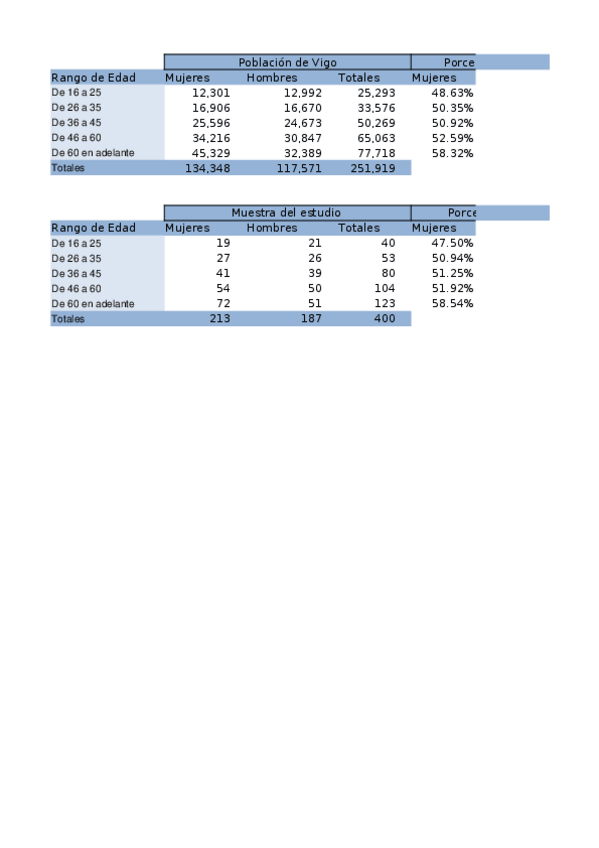 |  | Población de Vigo |  |  | Porce |
|---|---|---|---|---|
| Rango de Edad | Mujeres | Hombres | Totales | Mujeres |
| De 16 a 25 | 12,301 | 12,992 | 25,293 | 48.63% |
| De 26 a 35 | 16,906 | 16,670 | 33,576 | 50.35% |
| De 36 a 45 | 25,596 | 24,673 | 50,269 | 50.92% |
| De 46 a 60 | 34,216 | 30,847 | 65,063 | 52.59% |
| De 60 en adelante | 45,329 | 32,389 | 77,718 | 58.32% |
| Totales | 134,348 | 117,571 | 251,919 |  |

|  | Muestra del estudio |  |  | Porce |
|---|---|---|---|---|
| Rango de Edad | Mujeres | Hombres | Totales | Mujeres |
| De 16 a 25 | 19 | 21 | 40 | 47.50% |
| De 26 a 35 | 27 | 26 | 53 | 50.94% |
| De 36 a 45 | 41 | 39 | 80 | 51.25% |
| De 46 a 60 | 54 | 50 | 104 | 51.92% |
| De 60 en adelante | 72 | 51 | 123 | 58.54% |
| Totales | 213 | 187 | 400 |  |